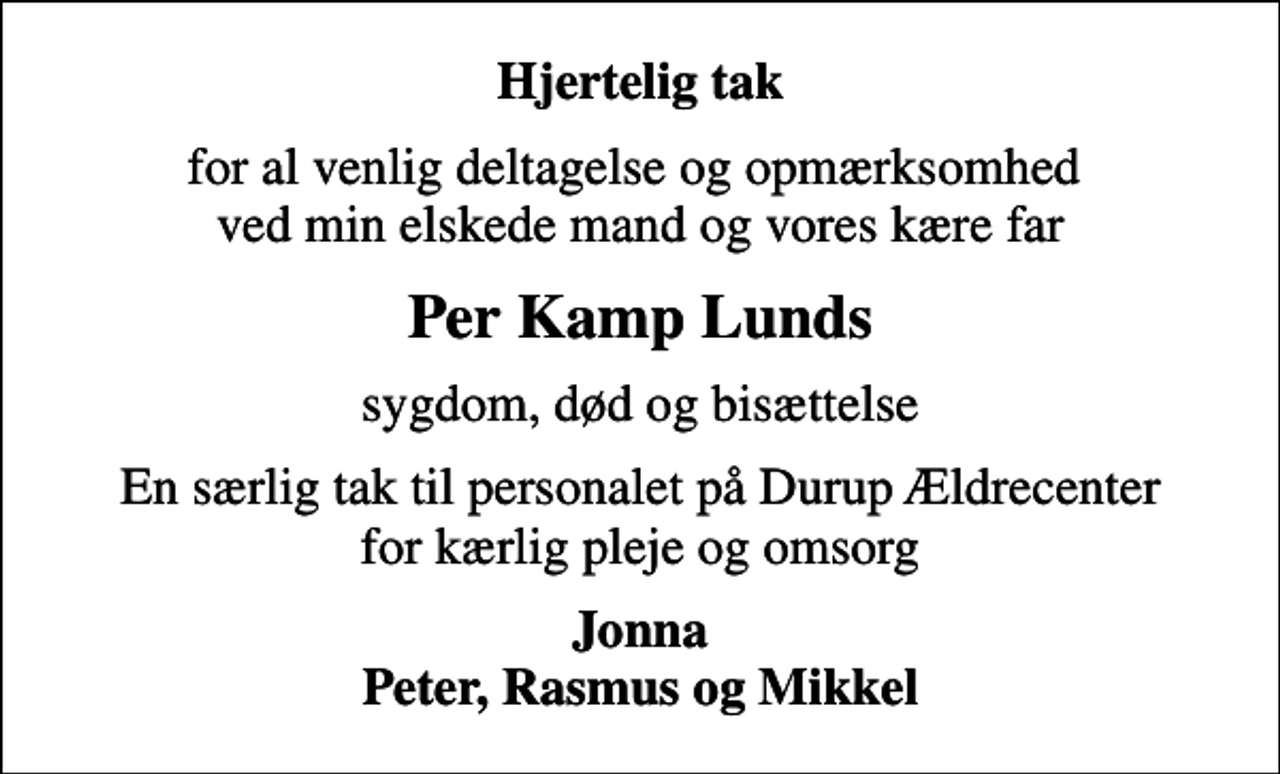 Hjertelig tak

for al venlig deltagelse og opmærksomhed ved min elskede mand og vores kære far

Per Kamp Lunds

sygdom, død og bisættelse

En særlig tak til personalet på Durup Ældrecenter for kærlig pleje og omsorg

Jonna
Peter, Rasmus og Mikkel